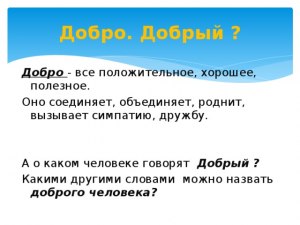 Добро. Добрый ?

Добро - все положительное, хорошее, полезное.

Оно соединяет, объединяет, роднит, вызывает симпатию, дружбу.

А о каком человеке говорят Добрый ?

Какими другими словами можно назвать доброго человека?